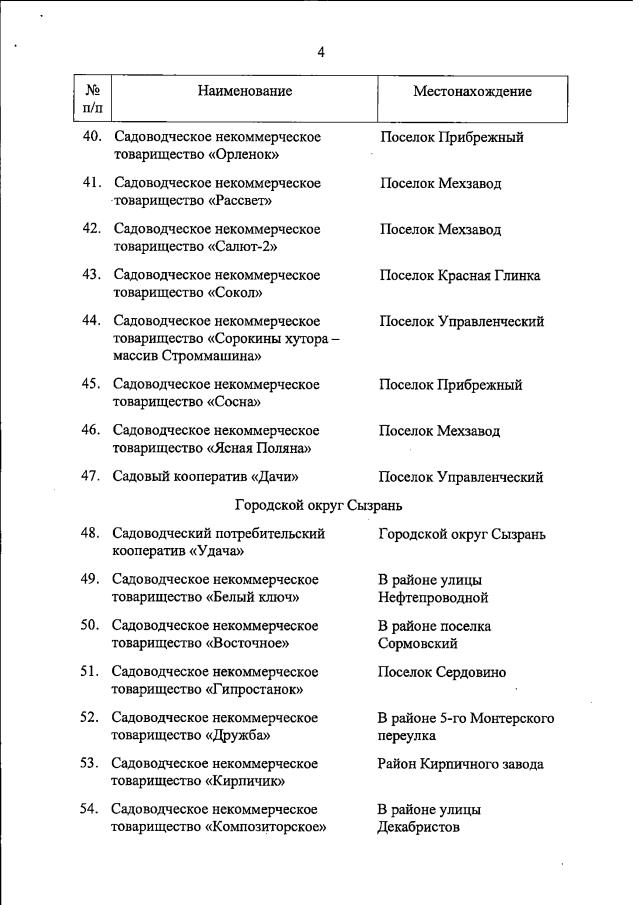 4

| № п/п | Наименование | Местонахождение |
|---|---|---|
| 40. | Садоводческое некоммерческое товарищество «Орленок» | Поселок Прибрежный |
| 41. | Садоводческое некоммерческое товарищество «Рассвет» | Поселок Мехзавод |
| 42. | Садоводческое некоммерческое товарищество «Салют-2» | Поселок Мехзавод |
| 43. | Садоводческое некоммерческое товарищество «Сокол» | Поселок Красная Глинка |
| 44. | Садоводческое некоммерческое товарищество «Сорокины хутора – массив Строммашина» | Поселок Управленческий |
| 45. | Садоводческое некоммерческое товарищество «Сосна» | Поселок Прибрежный |
| 46. | Садоводческое некоммерческое товарищество «Ясная Поляна» | Поселок Мехзавод |
| 47. | Садовый кооператив «Дачи» | Поселок Управленческий |
| | Городской округ Сызрань | |
| 48. | Садоводческий потребительский кооператив «Удача» | Городской округ Сызрань |
| 49. | Садоводческое некоммерческое товарищество «Белый ключ» | В районе улицы Нефтепроводной |
| 50. | Садоводческое некоммерческое товарищество «Восточное» | В районе поселка Сормовский |
| 51. | Садоводческое некоммерческое товарищество «Гипростанок» | Поселок Сердовино |
| 52. | Садоводческое некоммерческое товарищество «Дружба» | В районе 5-го Монтерского переулка |
| 53. | Садоводческое некоммерческое товарищество «Кирпичик» | Район Кирпичного завода |
| 54. | Садоводческое некоммерческое товарищество «Композиторское» | В районе улицы Декабристов |